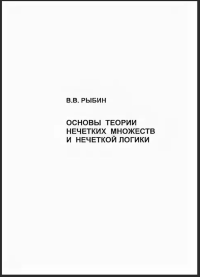 В.В. РЫБИН

ОСНОВЫ ТЕОРИИ НЕЧЕТКИХ МНОЖЕСТВ И НЕЧЕТКОЙ ЛОГИКИ